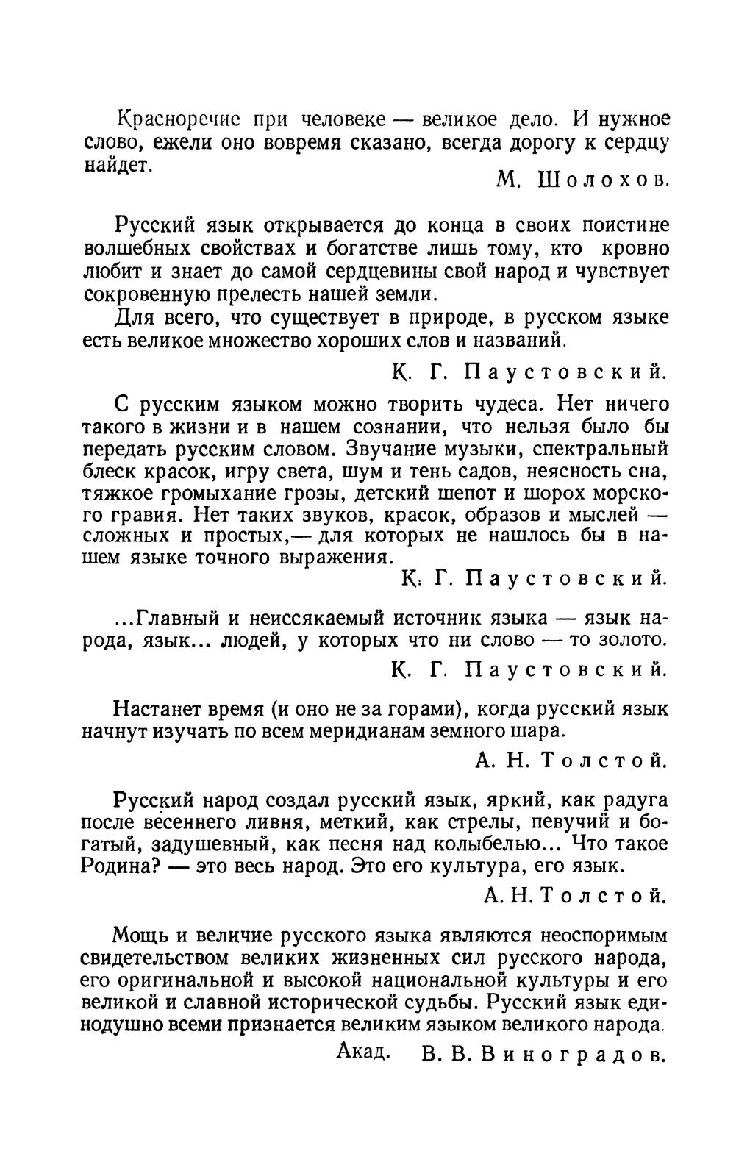 Красноречие при человеке — великое дело. И нужное слово, ежели оно вовремя сказано, всегда дорогу к сердцу найдет.

М. Шолохов.

Русский язык открывается до конца в своих поистине волшебных свойствах и богатстве лишь тому, кто кровно любит и знает до самой сердцевины свой народ и чувствует сокровенную прелесть нашей земли.

Для всего, что существует в природе, в русском языке есть великое множество хороших слов и названий.

К. Г. Паустовский.

С русским языком можно творить чудеса. Нет ничего такого в жизни и в нашем сознании, что нельзя было бы передать русским словом. Звучание музыки, спектральный блеск красок, игру света, шум и тень садов, неясность сна, тяжкое громыхание грозы, детский шепот и шорох морского гравия. Нет таких звуков, красок, образов и мыслей — сложных и простых,— для которых не нашлось бы в нашем языке точного выражения.

К. Г. Паустовский.

...Главный и неиссякаемый источник языка — язык народа, язык... людей, у которых что ни слово — то золото.

К. Г. Паустовский.

Настанет время (и оно не за горами), когда русский язык начнут изучать по всем меридианам земного шара.

А. Н. Толстой.

Русский народ создал русский язык, яркий, как радуга после весеннего ливня, меткий, как стрелы, певучий и богатый, задушевный, как песня над колыбелью... Что такое Родина? — это весь народ. Это его культура, его язык.

А. Н. Толстой.

Мощь и величие русского языка являются неоспоримым свидетельством великих жизненных сил русского народа, его оригинальной и высокой национальной культуры и его великой и славной исторической судьбы. Русский язык единодушно всеми признается великим языком великого народа.

Акад. В. В. Виноградов.